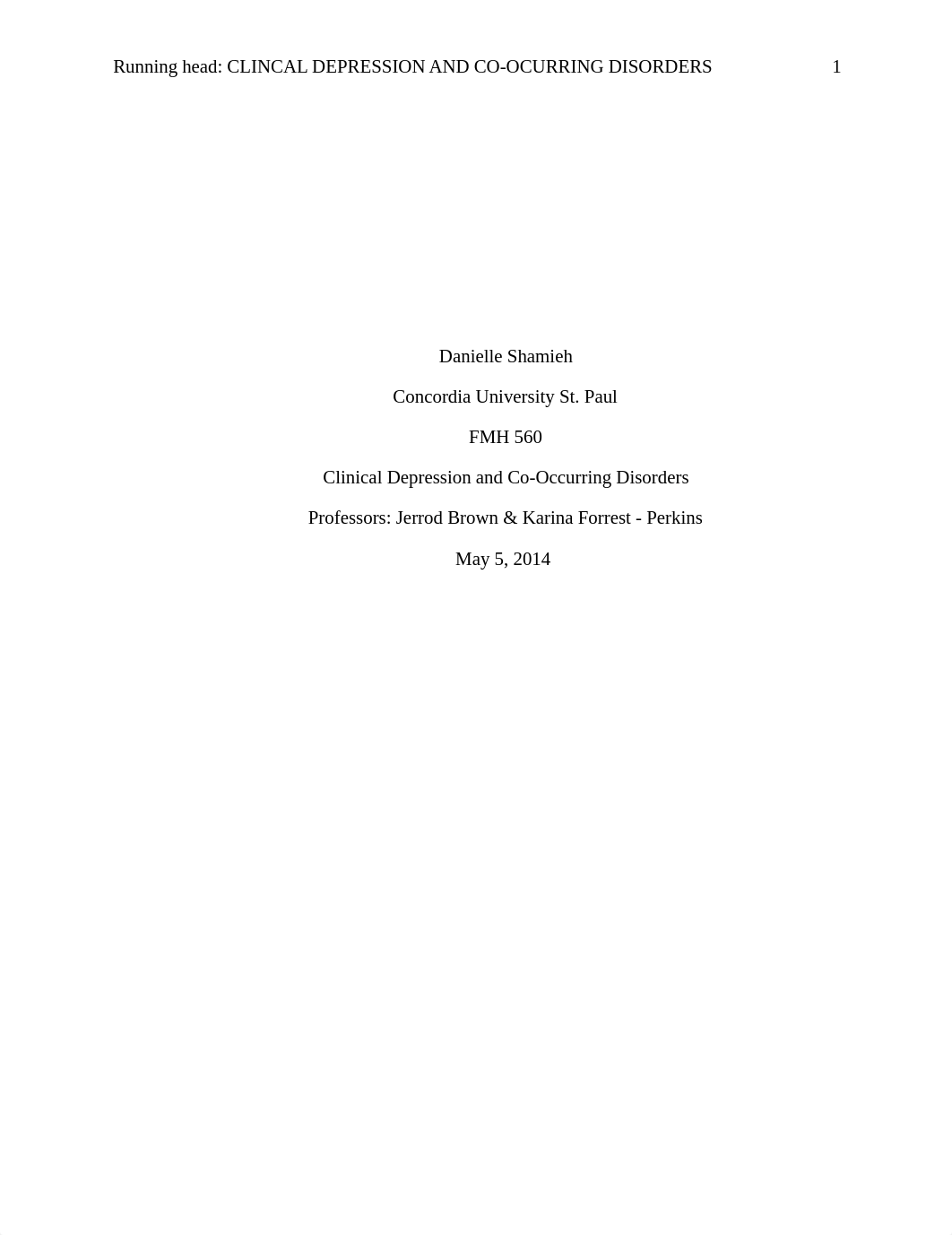 Running head: CLINCAL DEPRESSION AND CO-OCURRING DISORDERS 1

Danielle Shamieh

Concordia University St. Paul

FMH 560

Clinical Depression and Co-Occurring Disorders

Professors: Jerrod Brown & Karina Forrest - Perkins

May 5, 2014